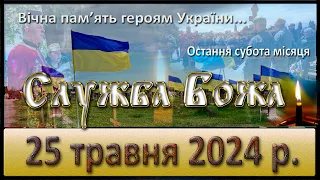 Вічна пам'ять героям України...

Остання субота місяця

Служба Божа

25 травня 2024 р.